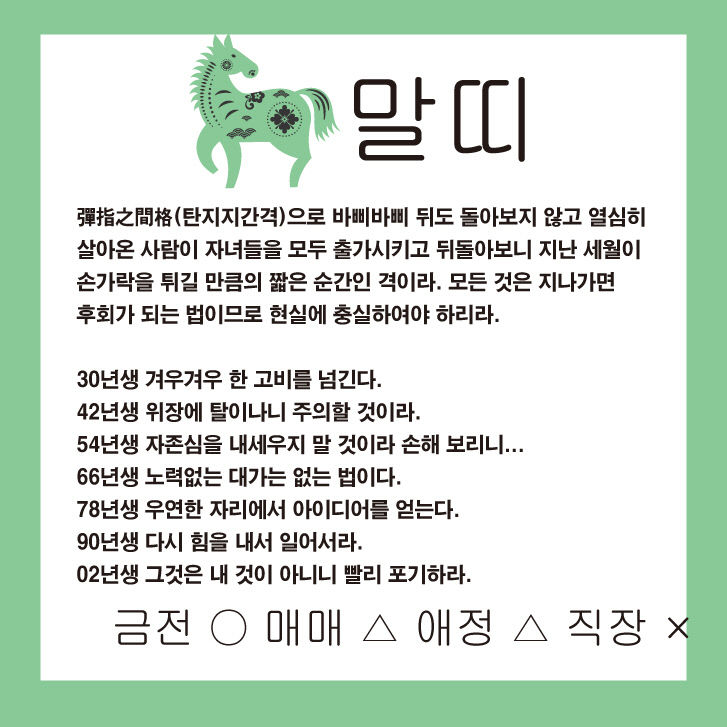 말띠

彈指之間格(탄지지간격)으로 바삐바삐 뒤도 돌아보지 않고 열심히 살아온 사람이 자녀들을 모두 출가시키고 뒤돌아보니 지난 세월이 손가락을 튀길 만큼의 짧은 순간인 격이라. 모든 것은 지나가면 후회가 되는 법이므로 현실에 충실하여야 하리라.

30년생 겨우겨우 한 고비를 넘긴다.
42년생 위장에 탈이나니 주의할 것이라.
54년생 자존심을 내세우지 말 것이라 손해 보리니...
66년생 노력없는 대가는 없는 법이다.
78년생 우연한 자리에서 아이디어를 얻는다.
90년생 다시 힘을 내서 일어서라.
02년생 그것은 내 것이 아니니 빨리 포기하라.

금전 ○ 매매 △ 애정 △ 직장 ×